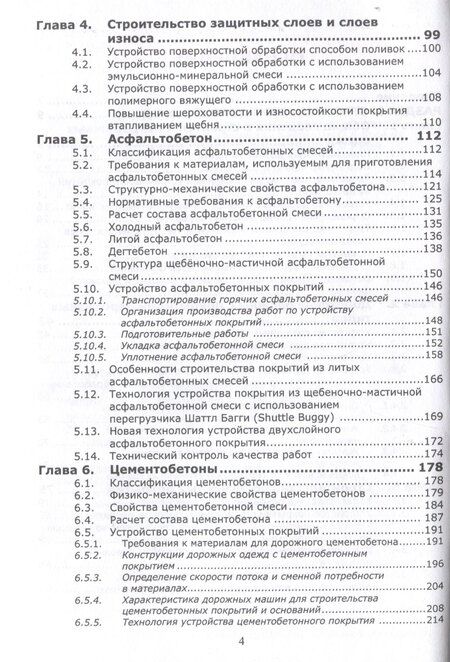 Глава 4. Строительство защитных слоев и слоев износа 99
4.1. Устройство поверхностной обработки способом поливок 100
4.2. Устройство поверхностной обработки с использованием эмульсионно-минеральной смеси 104
4.3. Устройство поверхностной обработки с использованием полимерного вяжущего 108
4.4. Повышение шероховатости и износостойкости покрытия втапливанием щебня 110
Глава 5. Асфальтобетон 112
5.1. Классификация асфальтобетонных смесей 112
5.2. Требования к материалам, используемым для приготовления асфальтобетонных смесей 114
5.3. Структурно-механические свойства асфальтобетона 121
5.4. Нормативные требования к асфальтобетону 125
5.5. Расчет состава асфальтобетонной смеси 131
5.6. Холодный асфальтобетон 135
5.7. Литой асфальтобетон 136
5.8. Дегтебетон 138
5.9. Структура щебёночно-мастичной асфальтобетонной смеси 150
5.10. Устройство асфальтобетонных покрытий 146
5.10.1. Транспортирование горячих асфальтобетонных смесей 146
5.10.2. Организация производства работ по устройству асфальтобетонных покрытий 148
5.10.3. Подготовительные работы 151
5.10.4. Укладка асфальтобетонной смеси 152
5.10.5. Уплотнение асфальтобетонной смеси 158
5.11. Особенности строительства покрытий из литых асфальтобетонных смесей 166
5.12. Технология устройства покрытия из щебеночно-мастичной асфальтобетонной смеси с использованием перегрузчика Шаттл Багги (Shuttle Buggy) 169
5.13. Новая технология устройства двухслойного асфальтобетонного покрытия 172
5.14. Технический контроль качества работ 174
Глава 6. Цементобетоны 178
6.1. Классификация цементобетонов 178
6.2. Физико-механические свойства цементобетонов 179
6.3. Свойства цементобетонной смеси 184
6.4. Расчет состава цементобетона 187
6.5. Устройство цементобетонных покрытий 191
6.5.1. Требования к материалам для дорожного цементобетона 191
6.5.2. Конструкции дорожных одежд с цементобетонным покрытием 196
6.5.3. Определение скорости потока и сменной потребности в материалах 204
6.5.4. Характеристика дорожных машин для строительства цементобетонных покрытий и оснований 208
6.5.5. Технология устройства цементобетонного покрытия 214

4